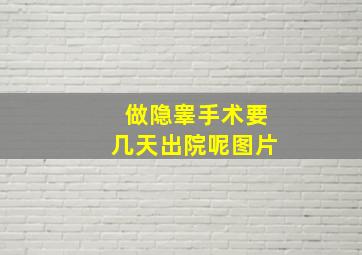 做隐睾手术要
几天出院呢图片